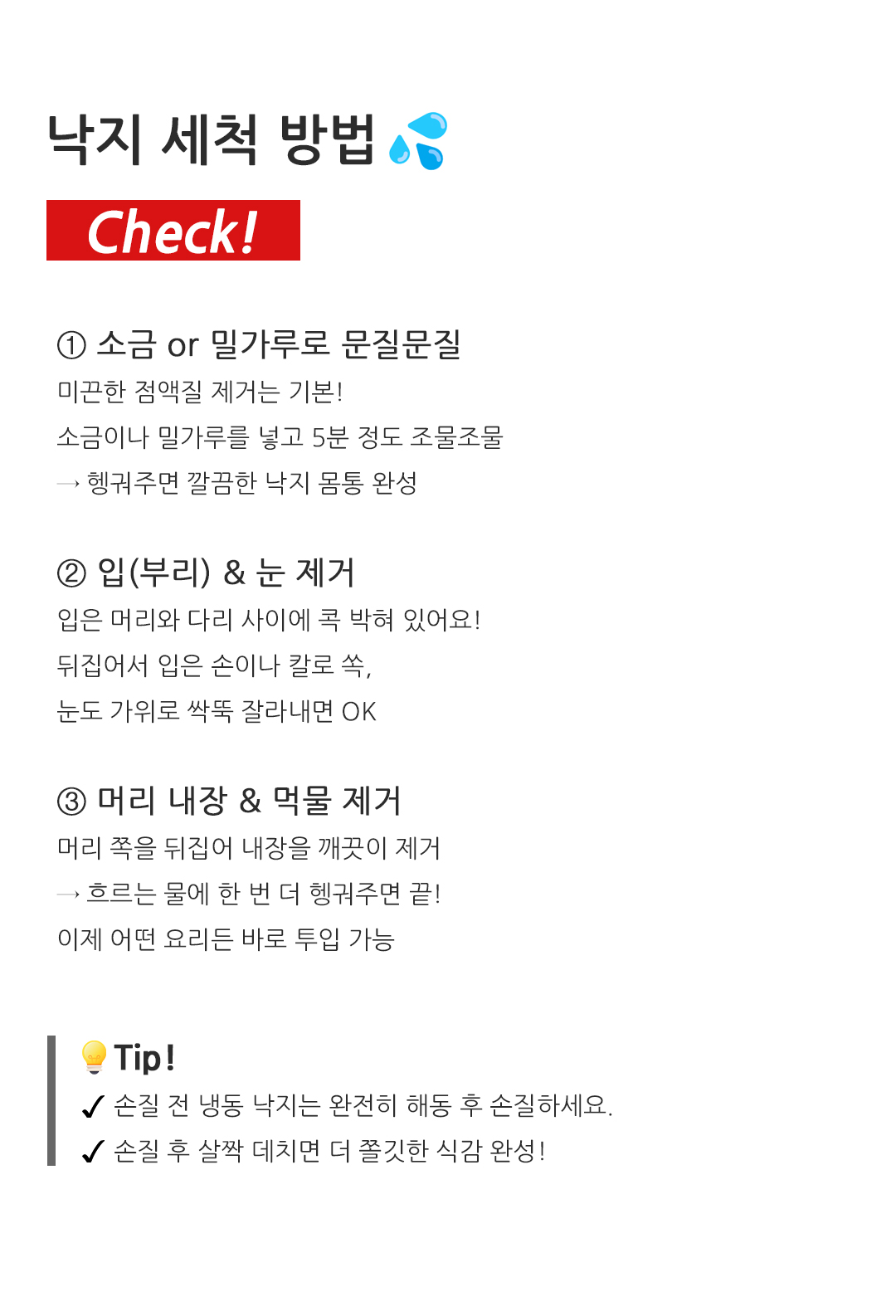 낙지 세척 방법

Check!

① 소금 or 밀가루로 문질문질

미끈한 점액질 제거는 기본!

소금이나 밀가루를 넣고 5분 정도 조물조물

→ 헹궈주면 깔끔한 낙지 몸통 완성

② 입(부리) & 눈 제거

입은 머리와 다리 사이에 콕 박혀 있어요!

뒤집어서 입은 손이나 칼로 쏙,

눈도 가위로 싹뚝 잘라내면 OK

③ 머리 내장 & 먹물 제거

머리 쪽을 뒤집어 내장을 깨끗이 제거

→ 흐르는 물에 한 번 더 헹궈주면 끝!

이제 어떤 요리든 바로 투입 가능

Tip!

✓ 손질 전 냉동 낙지는 완전히 해동 후 손질하세요.

✓ 손질 후 살짝 데치면 더 쫄깃한 식감 완성!